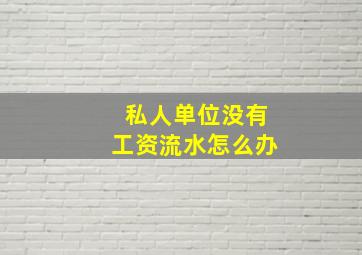 私人单位没有
工资流水怎么办